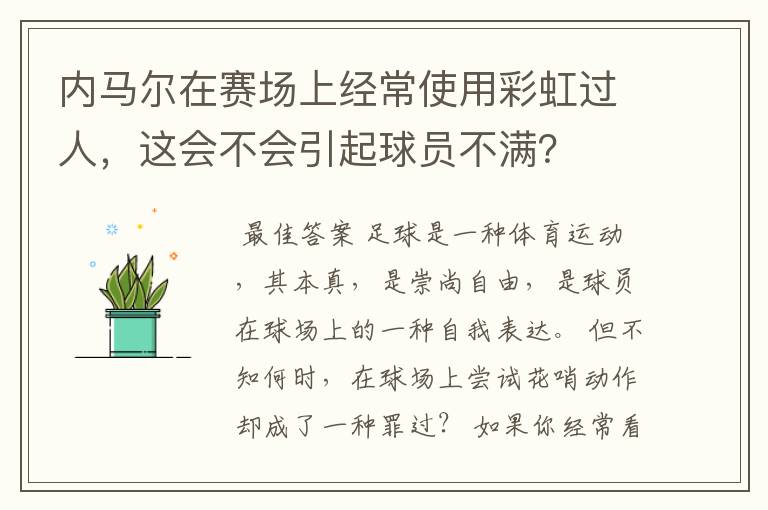 内马尔在赛场上经常使用彩虹过人，这会不会引起球员不满？

最佳答案 足球是一种体育运动，其本真，是崇尚自由，是球员在球场上的一种自我表达。 但不知何时，在球场上尝试花哨动作却成了一种罪过？ 如果你经常看